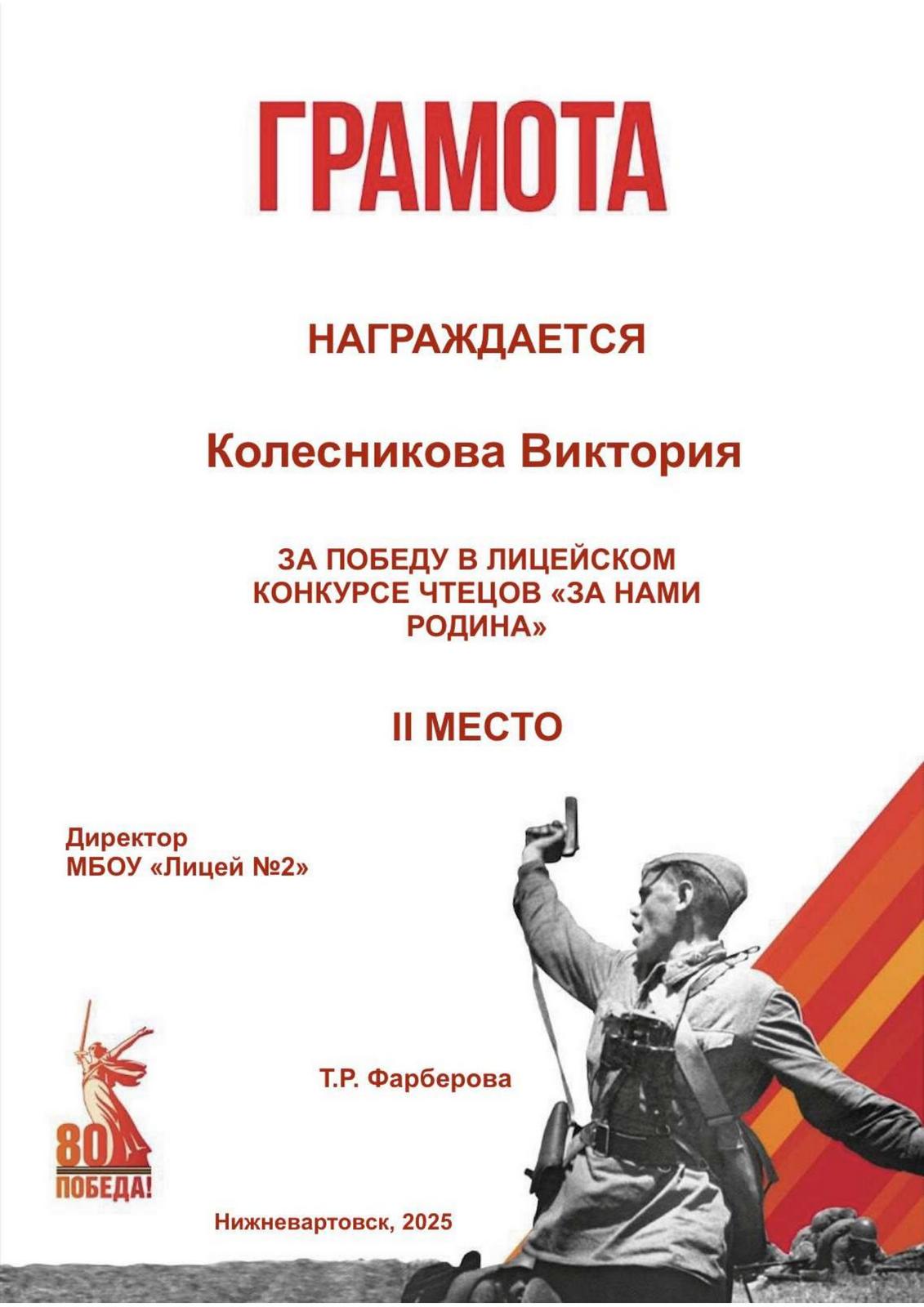 ГРАМОТА

НАГРАЖДАЕТСЯ

Колесникова Виктория

ЗА ПОБЕДУ В ЛИЦЕЙСКОМ КОНКУРСЕ ЧТЕЦОВ «ЗА НАМИ РОДИНА»

II МЕСТО

Директор
МБОУ «Лицей №2»

Т.Р. Фарберова

80
ПОБЕДА!

Нижневартовск, 2025